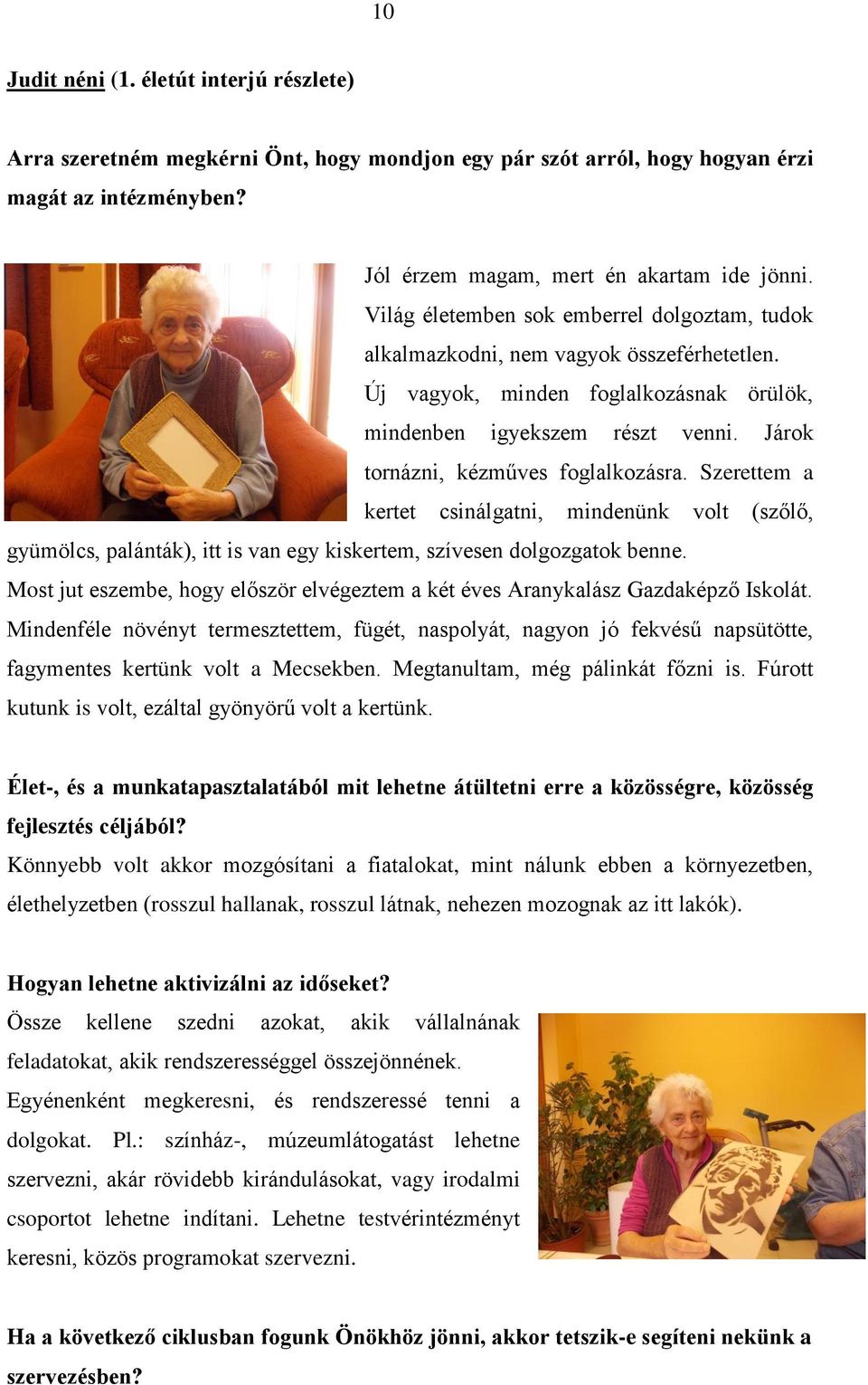 10

Judit néni (1. életút interjú részlete)

Arra szeretném megkérni Önt, hogy mondjon egy pár szót arról, hogy hogyan érzi magát az intézményben?

Jól érzem magam, mert én akartam ide jönni. Világ életemben sok emberrel dolgoztam, tudok alkalmazkodni, nem vagyok összeférhetetlen. Új vagyok, minden foglalkozásnak örülök, mindenben igyekszem részt venni. Járok tornázni, kézműves foglalkozásra. Szerettem a kertet csinálgatni, mindenünk volt (szőlő, gyümölcs, palánták), itt is van egy kiskertem, szívesen dolgozgatok benne.

Most jut eszembe, hogy először elvégeztem a két éves Aranykalász Gazdaképző Iskolát. Mindenféle növényt termesztettem, fügét, naspolyát, nagyon jó fekvésű napsütötte, fagymentes kertünk volt a Mecsekben. Megtanultam, még pálinkát főzni is. Fúrott kutunk is volt, ezáltal gyönyörű volt a kertünk.

Élet-, és a munkatapasztalatából mit lehetne átültetni erre a közösségre, közösség fejlesztés céljából?

Könnyebb volt akkor mozgósítani a fiatalokat, mint nálunk ebben a környezetben, élethelyzetben (rosszul hallanak, rosszul látnak, nehezen mozognak az itt lakók).

Hogyan lehetne aktivizálni az időseket?

Össze kellene szedni azokat, akik vállalnának feladatokat, akik rendszerességgel összejönnének. Egyénenként megkeresni, és rendszeressé tenni a dolgokat. Pl.: színház-, múzeumlátogatást lehetne szervezni, akár rövidebb kirándulásokat, vagy irodalmi csoportot lehetne indítani. Lehetne testvérintézményt keresni, közös programokat szervezni.

Ha a következő ciklusban fogunk Önökhöz jönni, akkor tetszik-e segíteni nekünk a szervezésben?